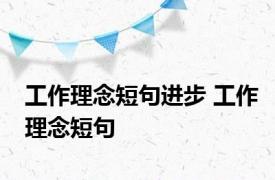 工作理念短句进步 工作理念短句